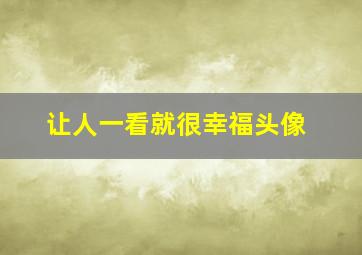 让人一看就很幸福头像